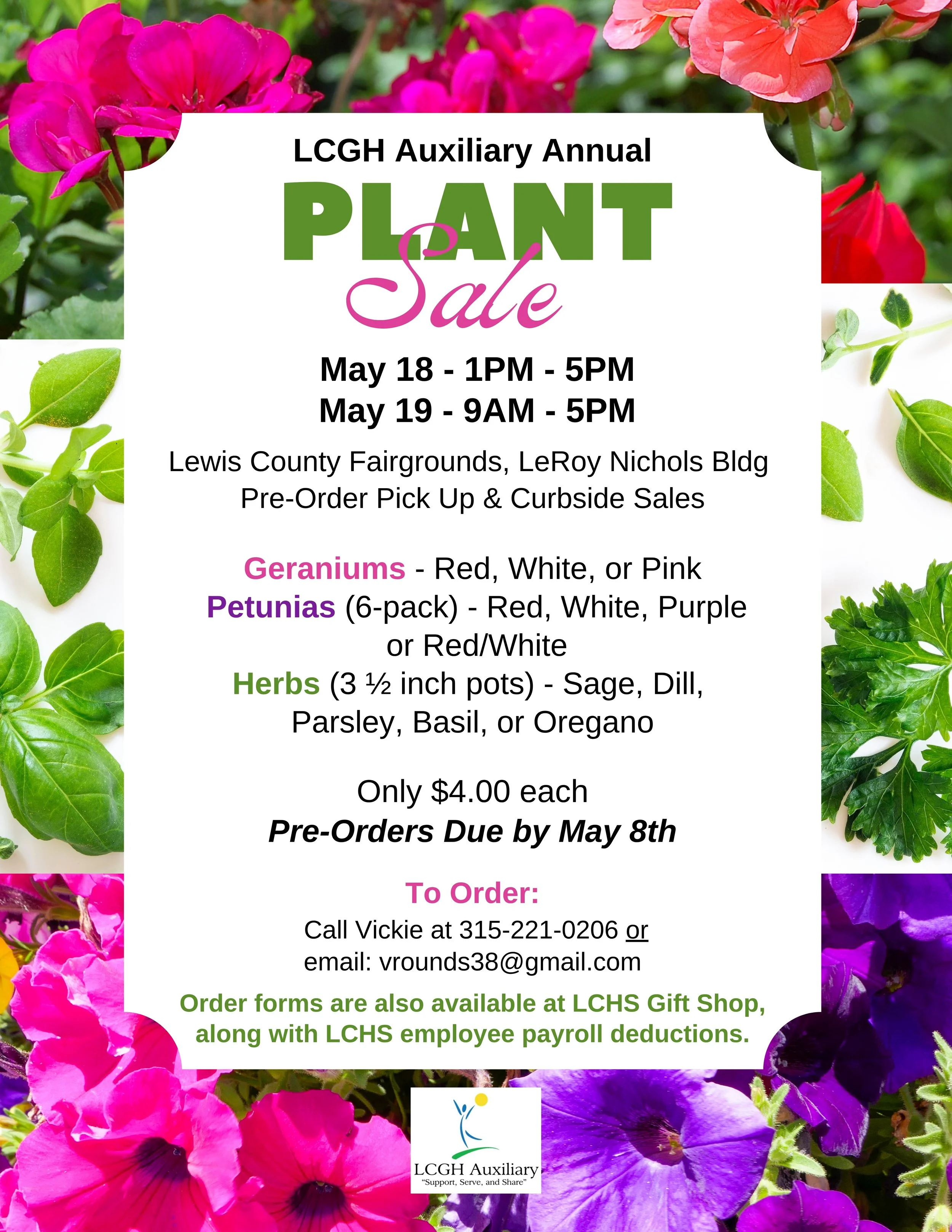 LCGH Auxiliary Annual

PLANT
Sale

May 18 - 1PM - 5PM
May 19 - 9AM - 5PM

Lewis County Fairgrounds, LeRoy Nichols Bldg
Pre-Order Pick Up & Curbside Sales

Geraniums - Red, White, or Pink
Petunias (6-pack) - Red, White, Purple or Red/White
Herbs (3 ½ inch pots) - Sage, Dill, Parsley, Basil, or Oregano

Only $4.00 each
Pre-Orders Due by May 8th

To Order:
Call Vickie at 315-221-0206 or
email: vrounds38@gmail.com

Order forms are also available at LCHS Gift Shop, along with LCHS employee payroll deductions.

LCGH Auxiliary
"Support, Serve, and Share"